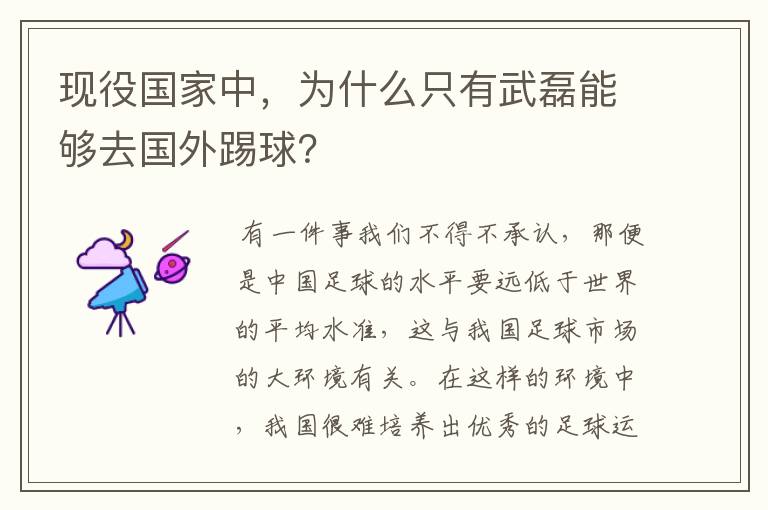 现役国家中，为什么只有武磊能够去国外踢球？

有一件事我们不得不承认，那便是中国足球的水平要远低于世界的平均水准，这与我国足球市场的大环境有关。在这样的环境中，我国很难培养出优秀的足球运